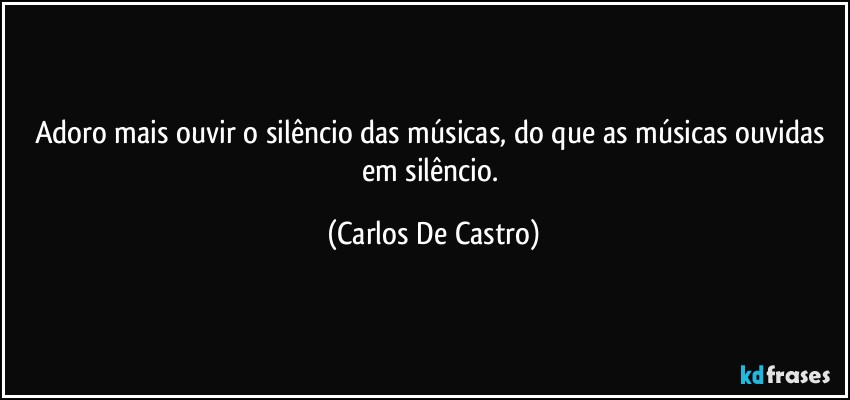 Adoro mais ouvir o silêncio das músicas, do que as músicas ouvidas em silêncio.

(Carlos De Castro)

kdfrases